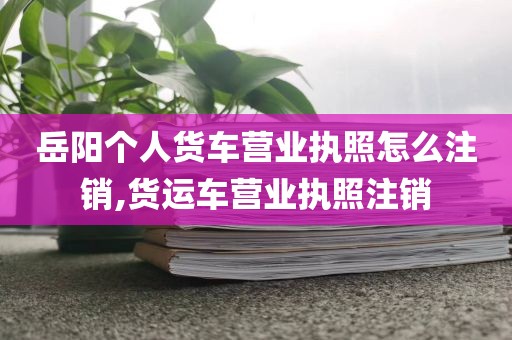 岳阳个人货车营业执照怎么注销,货运车营业执照注销